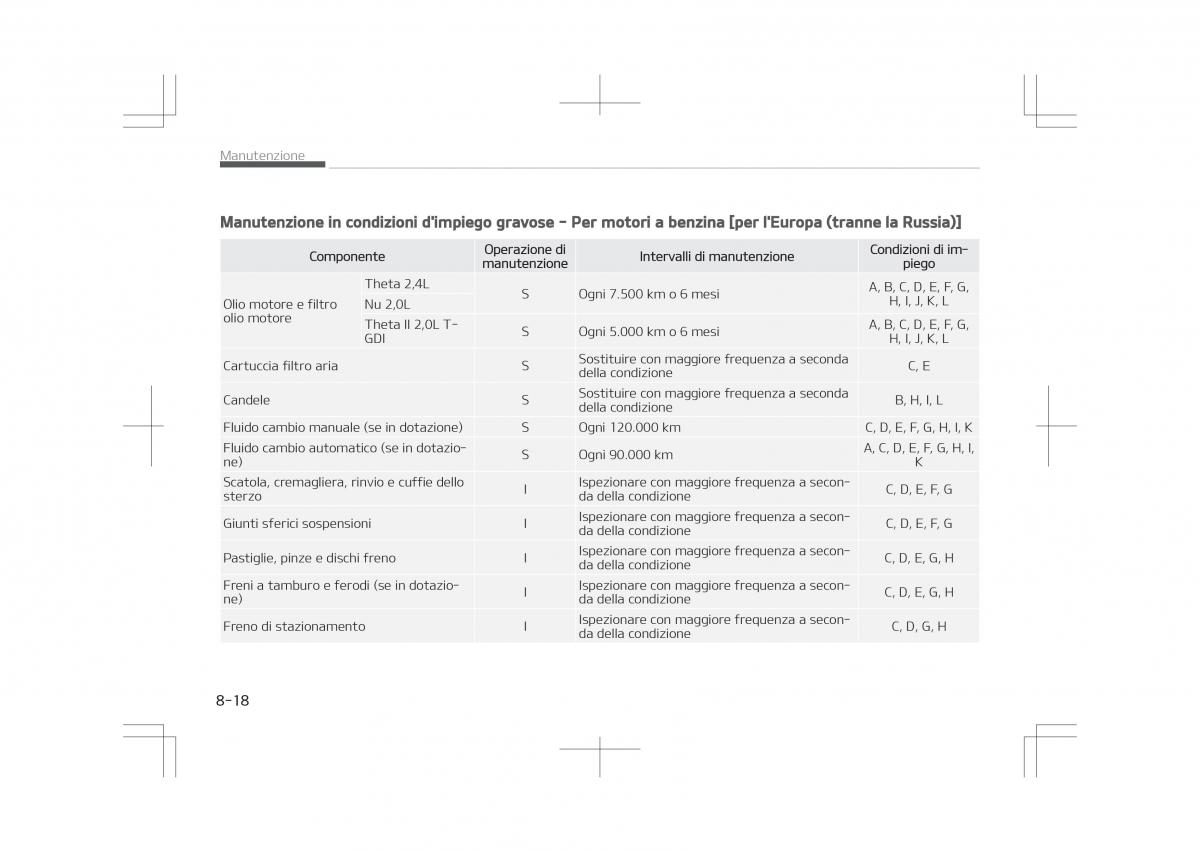 Manutenzione

Manutenzione in condizioni d'impiego gravose - Per motori a benzina [per l'Europa (tranne la Russia)]

| Componente | | Operazione di manutenzione | Intervalli di manutenzione | Condizioni di impiego |
|---|---|---|---|---|
| Olio motore e filtro olio motore | Theta 2,4L | S | Ogni 7.500 km o 6 mesi | A, B, C, D, E, F, G, H, I, J, K, L |
| | Nu 2,0L | | | |
| | Theta II 2,0L T-GDI | S | Ogni 5.000 km o 6 mesi | A, B, C, D, E, F, G, H, I, J, K, L |
| Cartuccia filtro aria | | S | Sostituire con maggiore frequenza a seconda della condizione | C, E |
| Candele | | S | Sostituire con maggiore frequenza a seconda della condizione | B, H, I, L |
| Fluido cambio manuale (se in dotazione) | | S | Ogni 120.000 km | C, D, E, F, G, H, I, K |
| Fluido cambio automatico (se in dotazione) | | S | Ogni 90.000 km | A, C, D, E, F, G, H, I, K |
| Scatola, cremagliera, rinvio e cuffie dello sterzo | | I | Ispezionare con maggiore frequenza a seconda della condizione | C, D, E, F, G |
| Giunti sferici sospensioni | | I | Ispezionare con maggiore frequenza a seconda della condizione | C, D, E, F, G |
| Pastiglie, pinze e dischi freno | | I | Ispezionare con maggiore frequenza a seconda della condizione | C, D, E, G, H |
| Freni a tamburo e ferodi (se in dotazione) | | I | Ispezionare con maggiore frequenza a seconda della condizione | C, D, E, G, H |
| Freno di stazionamento | | I | Ispezionare con maggiore frequenza a seconda della condizione | C, D, G, H |

8-18